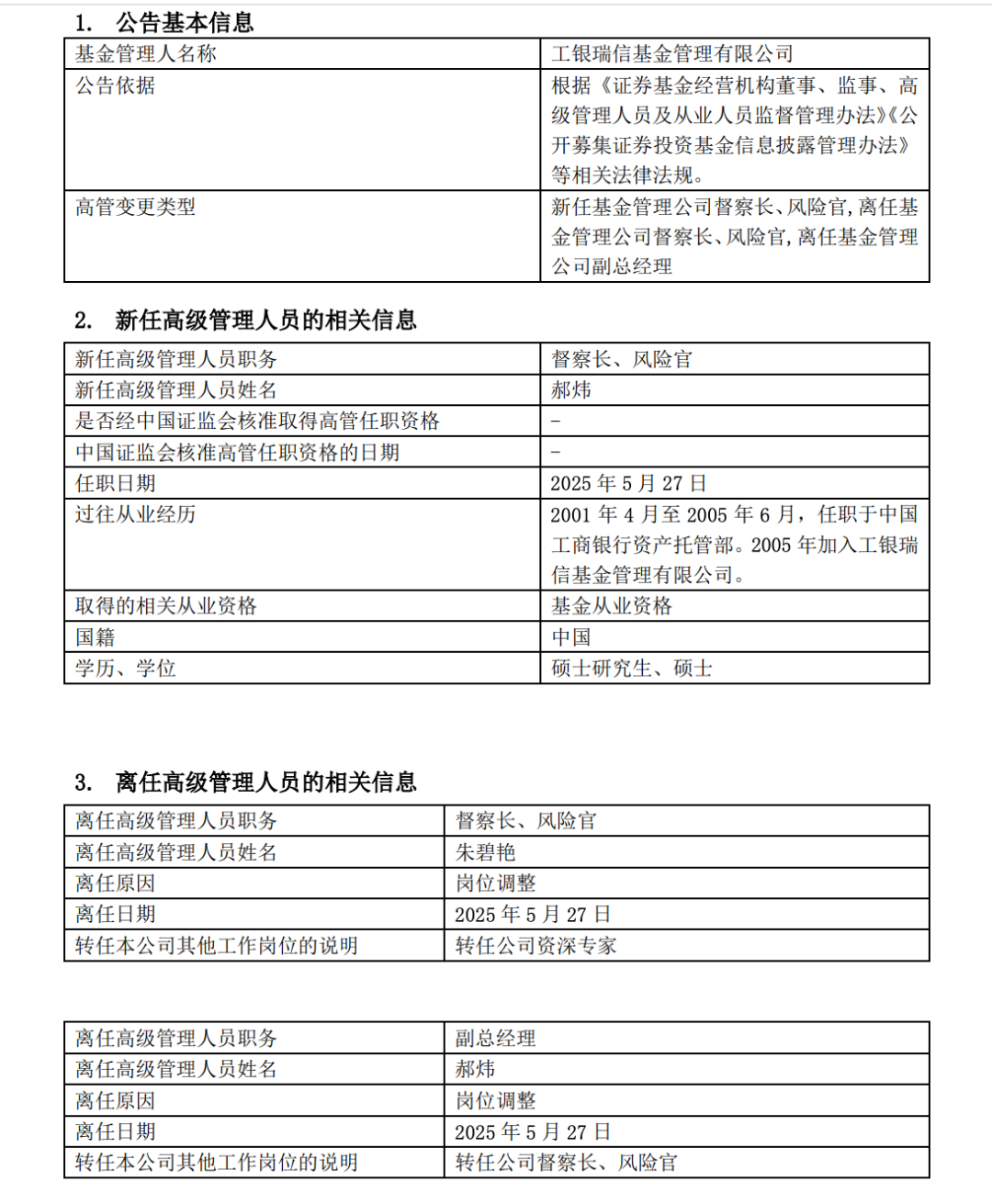 1. 公告基本信息

| 基金管理人名称 | 工银瑞信基金管理有限公司 |
|---|---|
| 公告依据 | 根据《证券基金经营机构董事、监事、高级管理人员及从业人员监督管理办法》《公开募集证券投资基金信息披露管理办法》等相关法律法规。 |
| 高管变更类型 | 新任基金管理公司督察长、风险官，离任基金管理公司督察长、风险官，离任基金管理公司副总经理 |

2. 新任高级管理人员的相关信息

| 新任高级管理人员职务 | 督察长、风险官 |
|---|---|
| 新任高级管理人员姓名 | 郝炜 |
| 是否经中国证监会核准取得高管任职资格 | - |
| 中国证监会核准高管任职资格的日期 | - |
| 任职日期 | 2025 年 5 月 27 日 |
| 过往从业经历 | 2001 年 4 月至 2005 年 6 月，任职于中国工商银行资产托管部。2005 年加入工银瑞信基金管理有限公司。 |
| 取得的相关从业资格 | 基金从业资格 |
| 国籍 | 中国 |
| 学历、学位 | 硕士研究生、硕士 |

3. 离任高级管理人员的相关信息

| 离任高级管理人员职务 | 督察长、风险官 |
|---|---|
| 离任高级管理人员姓名 | 朱碧艳 |
| 离任原因 | 岗位调整 |
| 离任日期 | 2025 年 5 月 27 日 |
| 转任本公司其他工作岗位的说明 | 转任公司资深专家 |

| 离任高级管理人员职务 | 副总经理 |
|---|---|
| 离任高级管理人员姓名 | 郝炜 |
| 离任原因 | 岗位调整 |
| 离任日期 | 2025 年 5 月 27 日 |
| 转任本公司其他工作岗位的说明 | 转任公司督察长、风险官 |